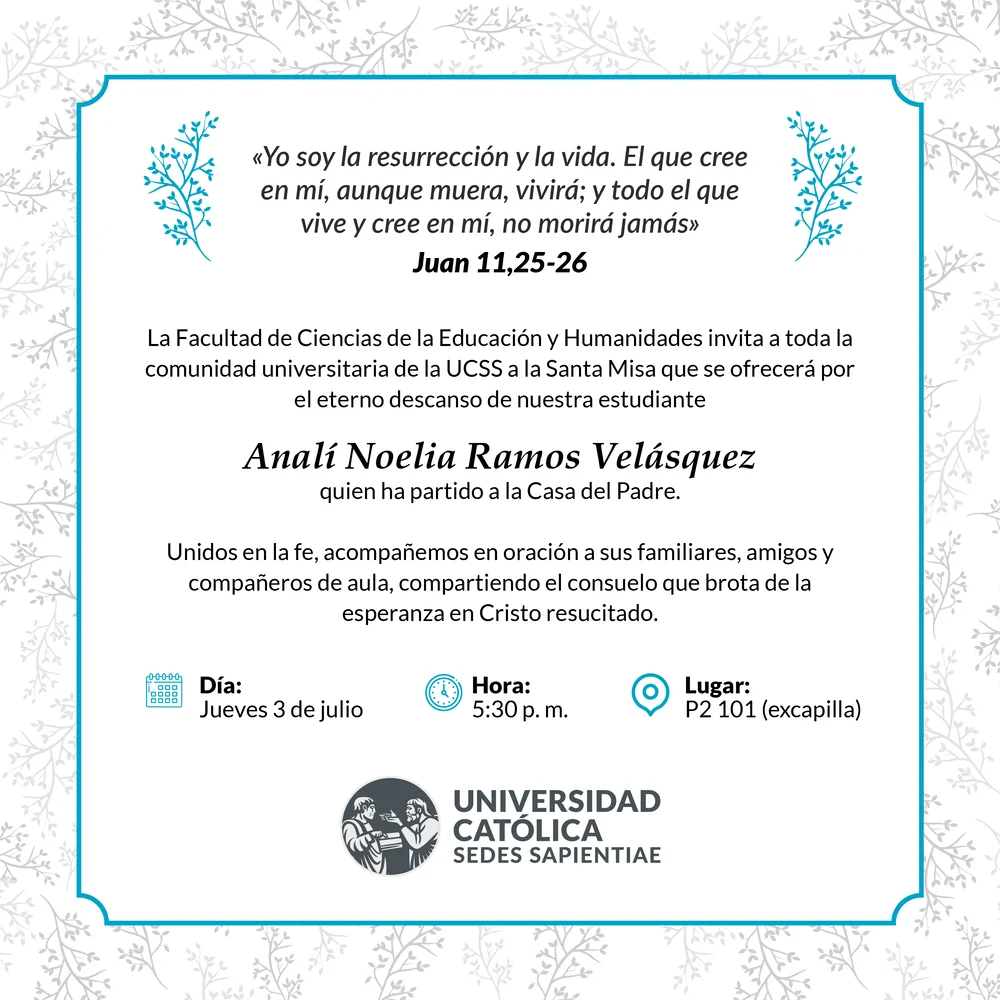 «Yo soy la resurrección y la vida. El que cree en mí, aunque muera, vivirá; y todo el que vive y cree en mí, no morirá jamás»
Juan 11,25-26

La Facultad de Ciencias de la Educación y Humanidades invita a toda la comunidad universitaria de la UCSS a la Santa Misa que se ofrecerá por el eterno descanso de nuestra estudiante

Analí Noelia Ramos Velásquez
quien ha partido a la Casa del Padre.

Unidos en la fe, acompañemos en oración a sus familiares, amigos y compañeros de aula, compartiendo el consuelo que brota de la esperanza en Cristo resucitado.

Día:
Jueves 3 de julio

Hora:
5:30 p. m.

Lugar:
P2 101 (excapilla)

UNIVERSIDAD
CATÓLICA
SEDES SAPIENTIAE